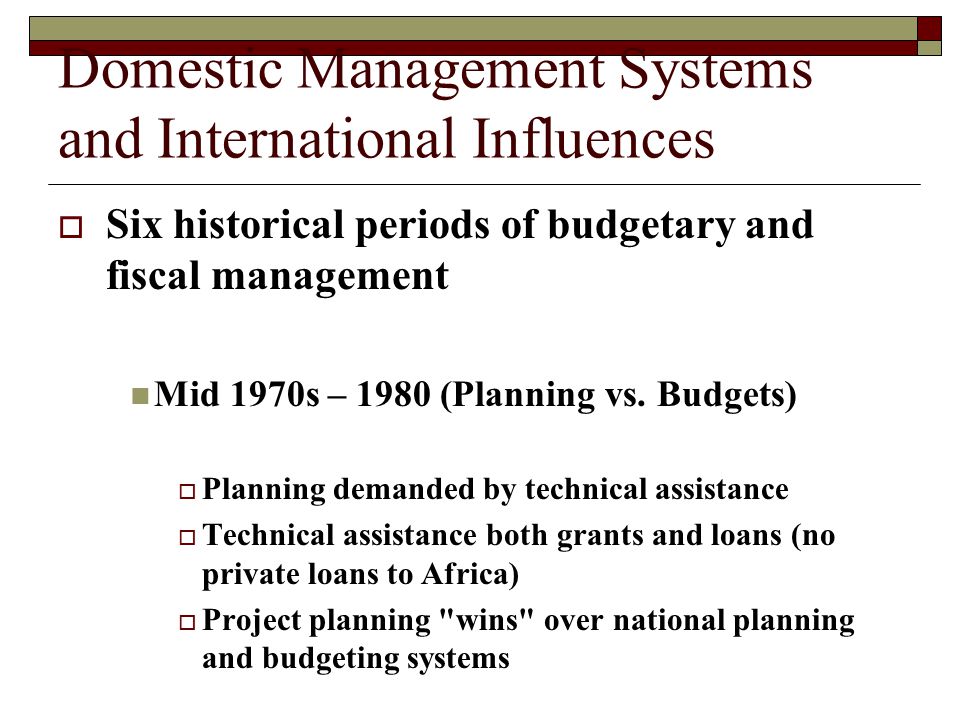 Domestic Management Systems and International Influences

Six historical periods of budgetary and fiscal management

Mid 1970s – 1980 (Planning vs. Budgets)

Planning demanded by technical assistance

Technical assistance both grants and loans (no private loans to Africa)

Project planning "wins" over national planning and budgeting systems